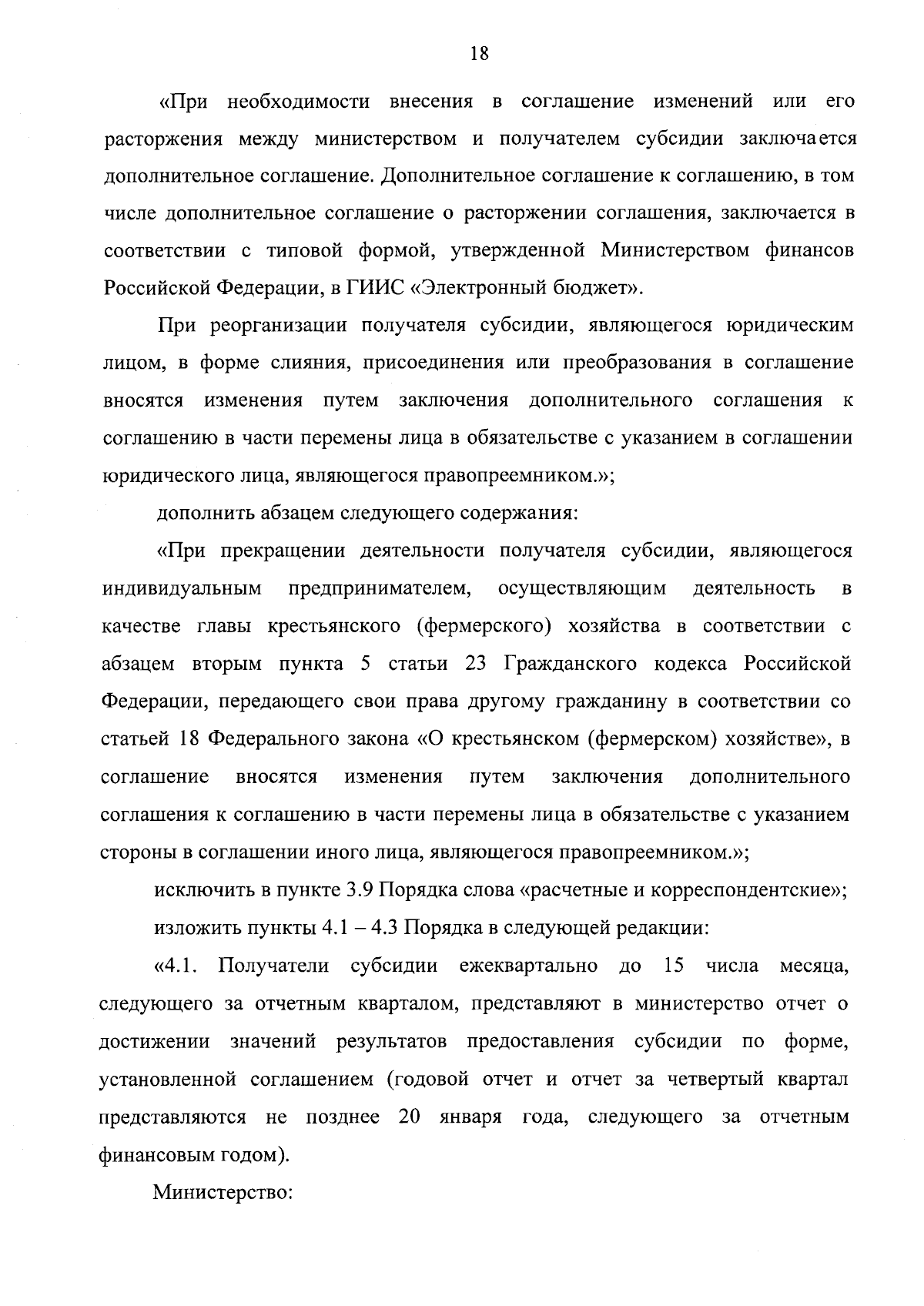 18

«При необходимости внесения в соглашение изменений или его расторжения между министерством и получателем субсидии заключается дополнительное соглашение. Дополнительное соглашение к соглашению, в том числе дополнительное соглашение о расторжении соглашения, заключается в соответствии с типовой формой, утвержденной Министерством финансов Российской Федерации, в ГИИС «Электронный бюджет».

При реорганизации получателя субсидии, являющегося юридическим лицом, в форме слияния, присоединения или преобразования в соглашение вносятся изменения путем заключения дополнительного соглашения к соглашению в части перемены лица в обязательстве с указанием в соглашении юридического лица, являющегося правопреемником.»;

дополнить абзацем следующего содержания:

«При прекращении деятельности получателя субсидии, являющегося индивидуальным предпринимателем, осуществляющим деятельность в качестве главы крестьянского (фермерского) хозяйства в соответствии с абзацем вторым пункта 5 статьи 23 Гражданского кодекса Российской Федерации, передающего свои права другому гражданину в соответствии со статьей 18 Федерального закона «О крестьянском (фермерском) хозяйстве», в соглашение вносятся изменения путем заключения дополнительного соглашения к соглашению в части перемены лица в обязательстве с указанием стороны в соглашении иного лица, являющегося правопреемником.»;

исключить в пункте 3.9 Порядка слова «расчетные и корреспондентские»;

изложить пункты 4.1 – 4.3 Порядка в следующей редакции:

«4.1. Получатели субсидии ежеквартально до 15 числа месяца, следующего за отчетным кварталом, представляют в министерство отчет о достижении значений результатов предоставления субсидии по форме, установленной соглашением (годовой отчет и отчет за четвертый квартал представляются не позднее 20 января года, следующего за отчетным финансовым годом).

Министерство: